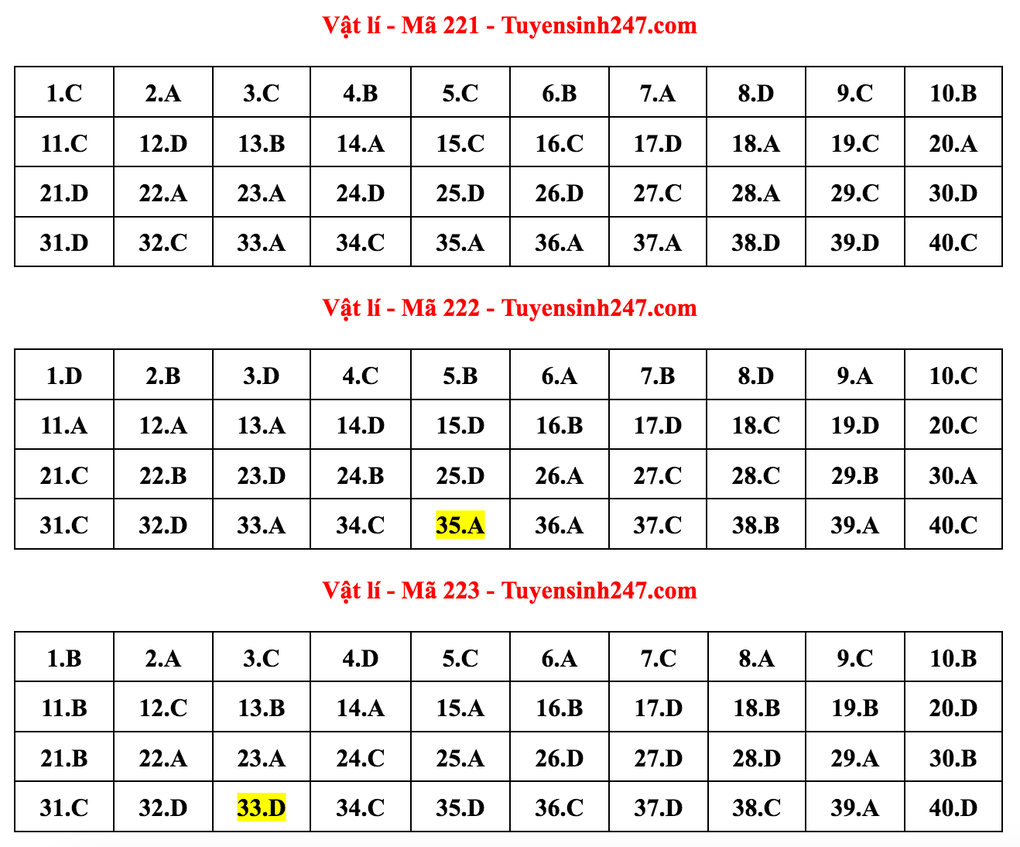 Vật lí - Mã 221 - Tuyensinh247.com

| 1.C | 2.A | 3.C | 4.B | 5.C | 6.B | 7.A | 8.D | 9.C | 10.B |
|---|---|---|---|---|---|---|---|---|---|
| 11.C | 12.D | 13.B | 14.A | 15.C | 16.C | 17.D | 18.A | 19.C | 20.A |
| 21.D | 22.A | 23.A | 24.D | 25.D | 26.D | 27.C | 28.A | 29.C | 30.D |
| 31.D | 32.C | 33.A | 34.C | 35.A | 36.A | 37.A | 38.D | 39.D | 40.C |

Vật lí - Mã 222 - Tuyensinh247.com

| 1.D | 2.B | 3.D | 4.C | 5.B | 6.A | 7.B | 8.D | 9.A | 10.C |
|---|---|---|---|---|---|---|---|---|---|
| 11.A | 12.A | 13.A | 14.D | 15.D | 16.B | 17.D | 18.C | 19.D | 20.C |
| 21.C | 22.B | 23.D | 24.B | 25.D | 26.A | 27.C | 28.C | 29.B | 30.A |
| 31.C | 32.D | 33.A | 34.C | 35.A | 36.A | 37.C | 38.B | 39.A | 40.C |

Vật lí - Mã 223 - Tuyensinh247.com

| 1.B | 2.A | 3.C | 4.D | 5.C | 6.A | 7.C | 8.A | 9.C | 10.B |
|---|---|---|---|---|---|---|---|---|---|
| 11.B | 12.C | 13.B | 14.A | 15.A | 16.B | 17.D | 18.B | 19.B | 20.D |
| 21.B | 22.A | 23.A | 24.C | 25.A | 26.D | 27.D | 28.D | 29.A | 30.B |
| 31.C | 32.D | 33.D | 34.C | 35.D | 36.C | 37.D | 38.C | 39.A | 40.D |